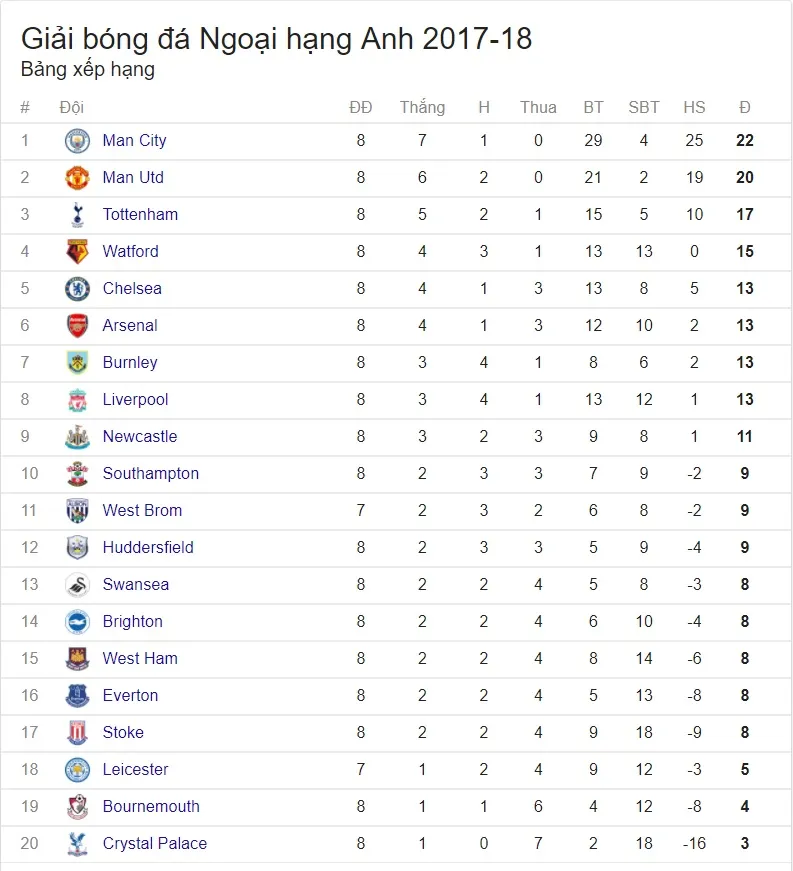 Giải bóng đá Ngoại hạng Anh 2017-18
Bảng xếp hạng

| # | Đội | ĐĐ | Thắng | H | Thua | BT | SBT | HS | Đ |
|---|---|---|---|---|---|---|---|---|---|
| 1 | Man City | 8 | 7 | 1 | 0 | 29 | 4 | 25 | 22 |
| 2 | Man Utd | 8 | 6 | 2 | 0 | 21 | 2 | 19 | 20 |
| 3 | Tottenham | 8 | 5 | 2 | 1 | 15 | 5 | 10 | 17 |
| 4 | Watford | 8 | 4 | 3 | 1 | 13 | 13 | 0 | 15 |
| 5 | Chelsea | 8 | 4 | 1 | 3 | 13 | 8 | 5 | 13 |
| 6 | Arsenal | 8 | 4 | 1 | 3 | 12 | 10 | 2 | 13 |
| 7 | Burnley | 8 | 3 | 4 | 1 | 8 | 6 | 2 | 13 |
| 8 | Liverpool | 8 | 3 | 4 | 1 | 13 | 12 | 1 | 13 |
| 9 | Newcastle | 8 | 3 | 2 | 3 | 9 | 8 | 1 | 11 |
| 10 | Southampton | 8 | 2 | 3 | 3 | 7 | 9 | -2 | 9 |
| 11 | West Brom | 7 | 2 | 3 | 2 | 6 | 8 | -2 | 9 |
| 12 | Huddersfield | 8 | 2 | 3 | 3 | 5 | 9 | -4 | 9 |
| 13 | Swansea | 8 | 2 | 2 | 4 | 5 | 8 | -3 | 8 |
| 14 | Brighton | 8 | 2 | 2 | 4 | 6 | 10 | -4 | 8 |
| 15 | West Ham | 8 | 2 | 2 | 4 | 8 | 14 | -6 | 8 |
| 16 | Everton | 8 | 2 | 2 | 4 | 5 | 13 | -8 | 8 |
| 17 | Stoke | 8 | 2 | 2 | 4 | 9 | 18 | -9 | 8 |
| 18 | Leicester | 7 | 1 | 2 | 4 | 9 | 12 | -3 | 5 |
| 19 | Bournemouth | 8 | 1 | 1 | 6 | 4 | 12 | -8 | 4 |
| 20 | Crystal Palace | 8 | 1 | 0 | 7 | 2 | 18 | -16 | 3 |